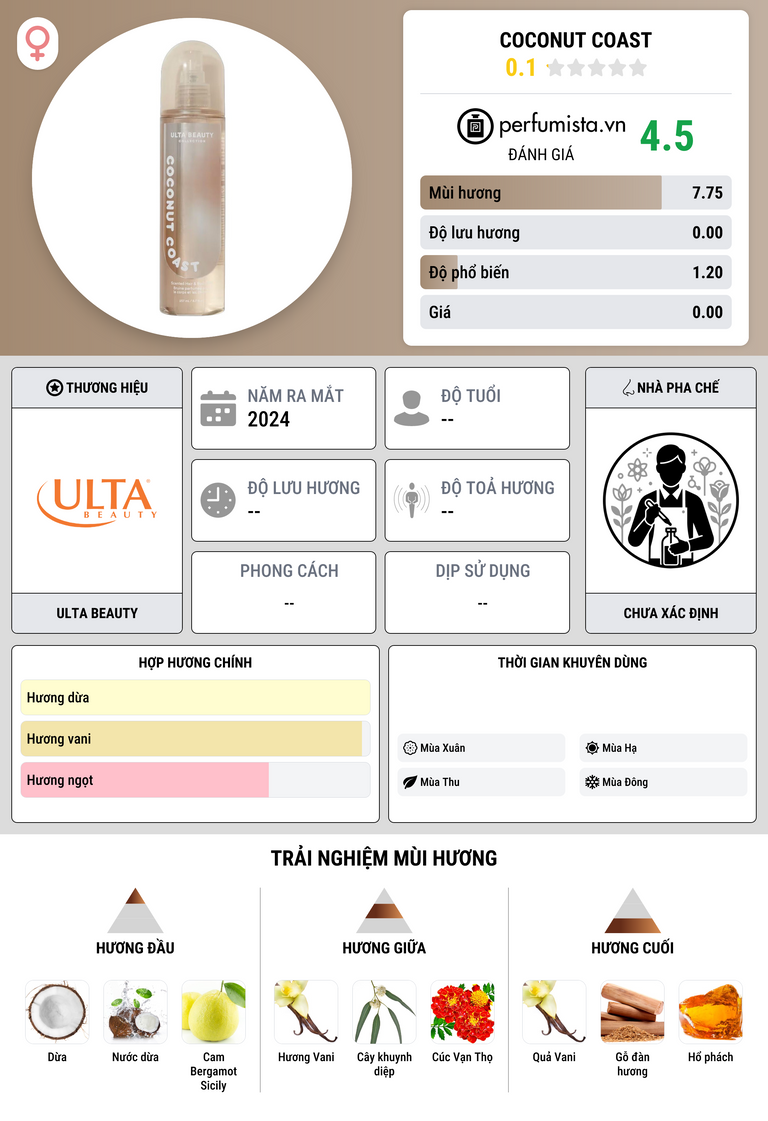 ULTA BEAUTY

COCONUT COAST

COCONUT COAST
0.1

perfumista.vn
ĐÁNH GIÁ
4.5

Mùi hương 7.75
Độ lưu hương 0.00
Độ phổ biến 1.20
Giá 0.00

THƯƠNG HIỆU

ULTA BEAUTY

ULTA BEAUTY

NĂM RA MẮT
2024

ĐỘ TUỔI
--

ĐỘ LƯU HƯƠNG
--

ĐỘ TOẢ HƯƠNG
--

PHONG CÁCH
--

DỊP SỬ DỤNG
--

NHÀ PHA CHẾ

CHƯA XÁC ĐỊNH

HỢP HƯƠNG CHÍNH
Hương dừa
Hương vani
Hương ngọt

THỜI GIAN KHUYÊN DÙNG
Mùa Xuân
Mùa Hạ
Mùa Thu
Mùa Đông

TRẢI NGHIỆM MÙI HƯƠNG

HƯƠNG ĐẦU
Dừa
Nước dừa
Cam Bergamot Sicily

HƯƠNG GIỮA
Hương Vani
Cây khuynh diệp
Cúc Vạn Thọ

HƯƠNG CUỐI
Quả Vani
Gỗ đàn hương
Hổ phách